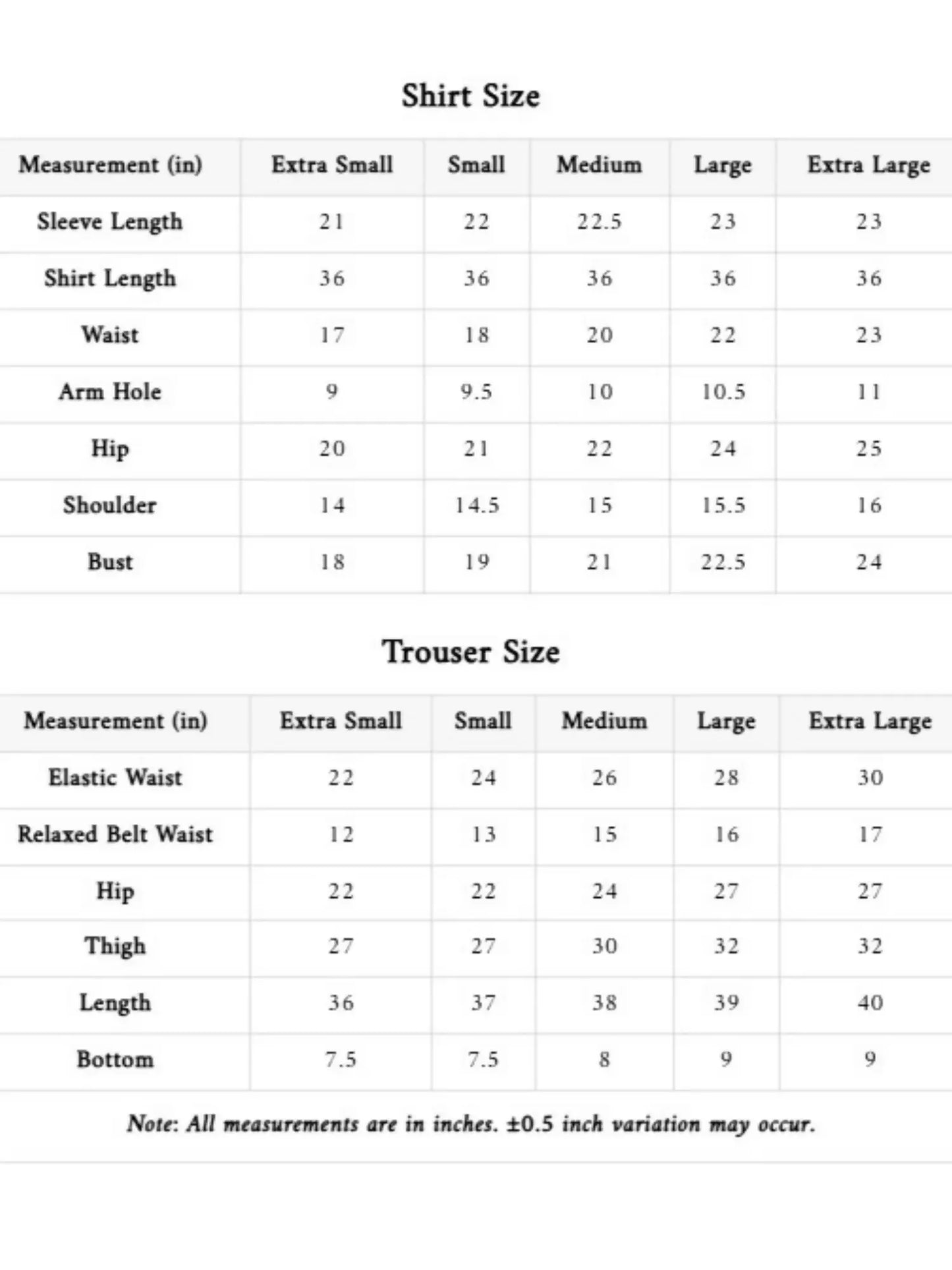 Shirt Size

| Measurement (in) | Extra Small | Small | Medium | Large | Extra Large |
|---|---|---|---|---|---|
| Sleeve Length | 21 | 22 | 22.5 | 23 | 23 |
| Shirt Length | 36 | 36 | 36 | 36 | 36 |
| Waist | 17 | 18 | 20 | 22 | 23 |
| Arm Hole | 9 | 9.5 | 10 | 10.5 | 11 |
| Hip | 20 | 21 | 22 | 24 | 25 |
| Shoulder | 14 | 14.5 | 15 | 15.5 | 16 |
| Bust | 18 | 19 | 21 | 22.5 | 24 |

Trouser Size

| Measurement (in) | Extra Small | Small | Medium | Large | Extra Large |
|---|---|---|---|---|---|
| Elastic Waist | 22 | 24 | 26 | 28 | 30 |
| Relaxed Belt Waist | 12 | 13 | 15 | 16 | 17 |
| Hip | 22 | 22 | 24 | 27 | 27 |
| Thigh | 27 | 27 | 30 | 32 | 32 |
| Length | 36 | 37 | 38 | 39 | 40 |
| Bottom | 7.5 | 7.5 | 8 | 9 | 9 |

Note: All measurements are in inches. ±0.5 inch variation may occur.